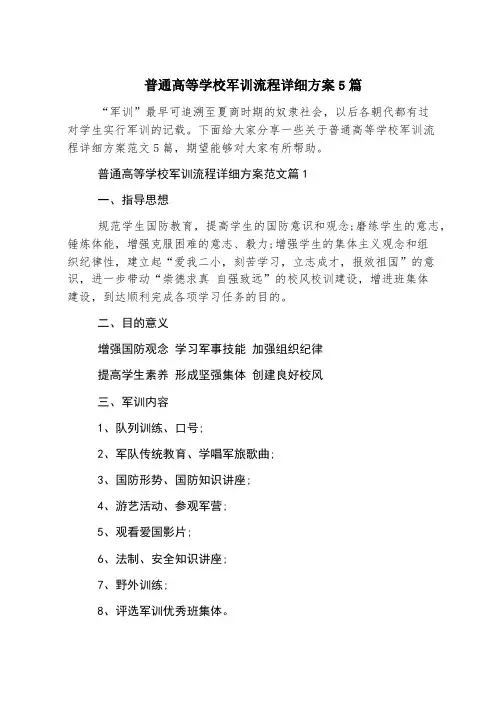 普通高等学校军训流程详细方案5篇

“军训”最早可追溯至夏商时期的奴隶社会，以后各朝代都有过对学生实行军训的记载。下面给大家分享一些关于普通高等学校军训流程详细方案范文5篇，期望能够对大家有所帮助。

普通高等学校军训流程详细方案范文篇1

一、指导思想

规范学生国防教育，提高学生的国防意识和观念;磨练学生的意志，锤炼体能，增强克服困难的意志、毅力;增强学生的集体主义观念和组织纪律性，建立起“爱我二小，刻苦学习，立志成才，报效祖国”的意识，进一步带动“崇德求真 自强致远”的校风校训建设，增进班集体建设，到达顺利完成各项学习任务的目的。

二、目的意义

增强国防观念 学习军事技能 加强组织纪律

提高学生素养 形成坚强集体 创建良好校风

三、军训内容

1、队列训练、口号;

2、军队传统教育、学唱军旅歌曲;

3、国防形势、国防知识讲座;

4、游艺活动、参观军营;

5、观看爱国影片;

6、法制、安全知识讲座;

7、野外训练;

8、评选军训优秀班集体。